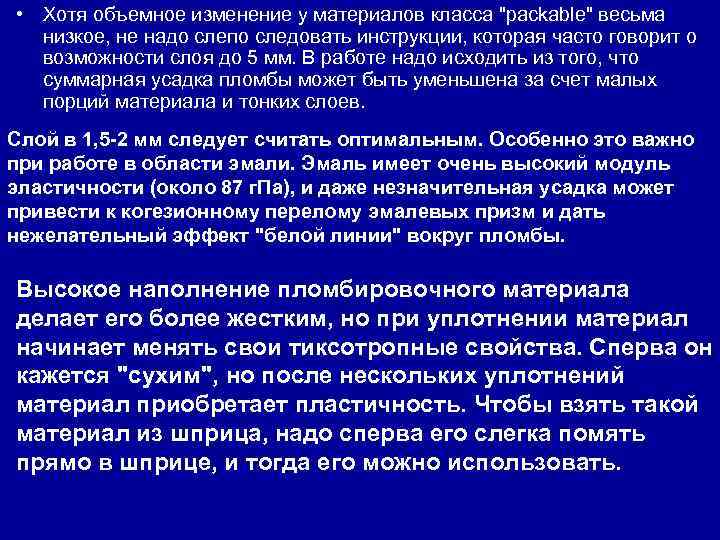 • Хотя объемное изменение у материалов класса "packable" весьма низкое, не надо слепо следовать инструкции, которая часто говорит о возможности слоя до 5 мм. В работе надо исходить из того, что суммарная усадка пломбы может быть уменьшена за счет малых порций материала и тонких слоев.

Слой в 1,5-2 мм следует считать оптимальным. Особенно это важно при работе в области эмали. Эмаль имеет очень высокий модуль эластичности (около 87 гПа), и даже незначительная усадка может привести к когезионному перелому эмалевых призм и дать нежелательный эффект "белой линии" вокруг пломбы.

Высокое наполнение пломбировочного материала делает его более жестким, но при уплотнении материал начинает менять свои тиксотропные свойства. Сперва он кажется "сухим", но после нескольких уплотнений материал приобретает пластичность. Чтобы взять такой материал из шприца, надо сперва его слегка помять прямо в шприце, и тогда его можно использовать.